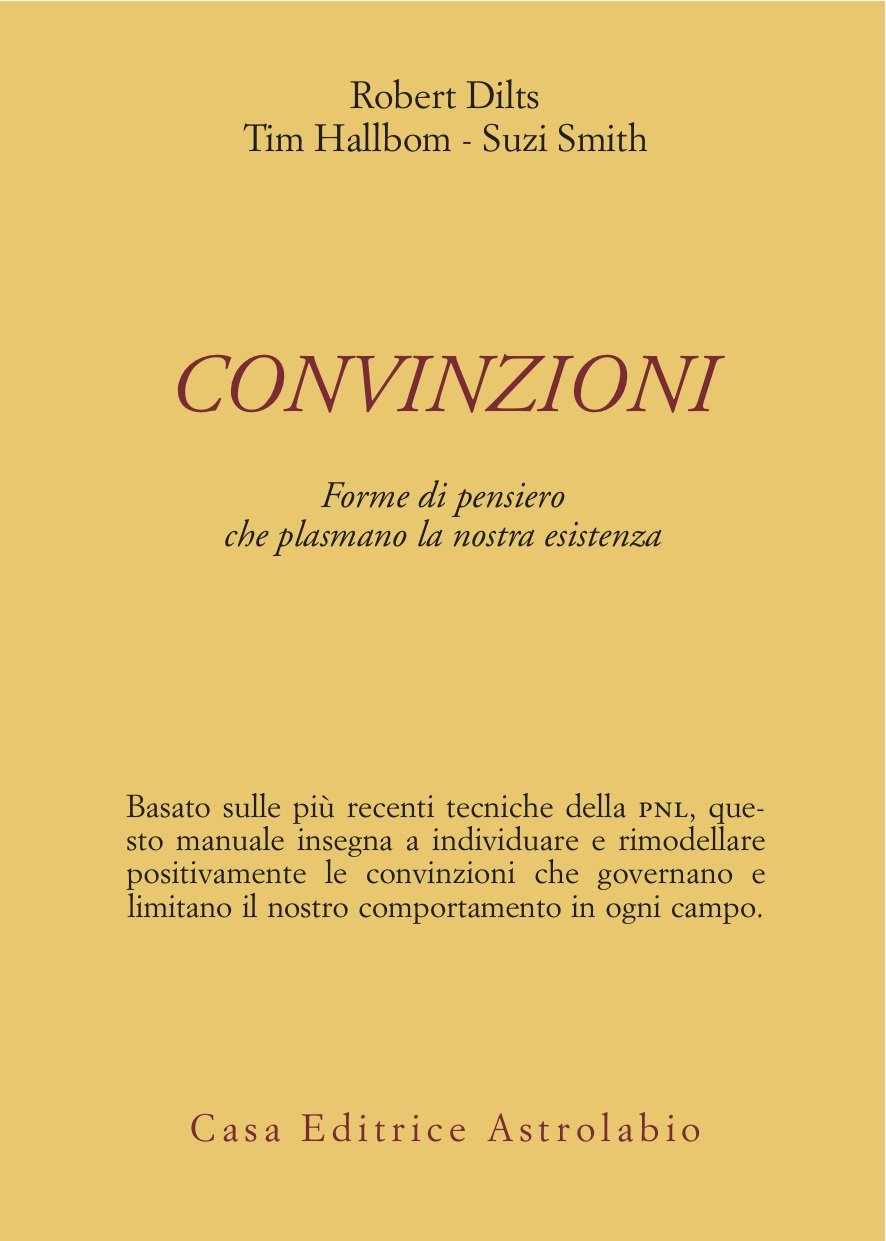 Robert Dilts
Tim Hallbom - Suzi Smith

CONVINZIONI

Forme di pensiero
che plasmano la nostra esistenza

Basato sulle più recenti tecniche della PNL, questo manuale insegna a individuare e rimodellare positivamente le convinzioni che governano e limitano il nostro comportamento in ogni campo.

Casa Editrice Astrolabio